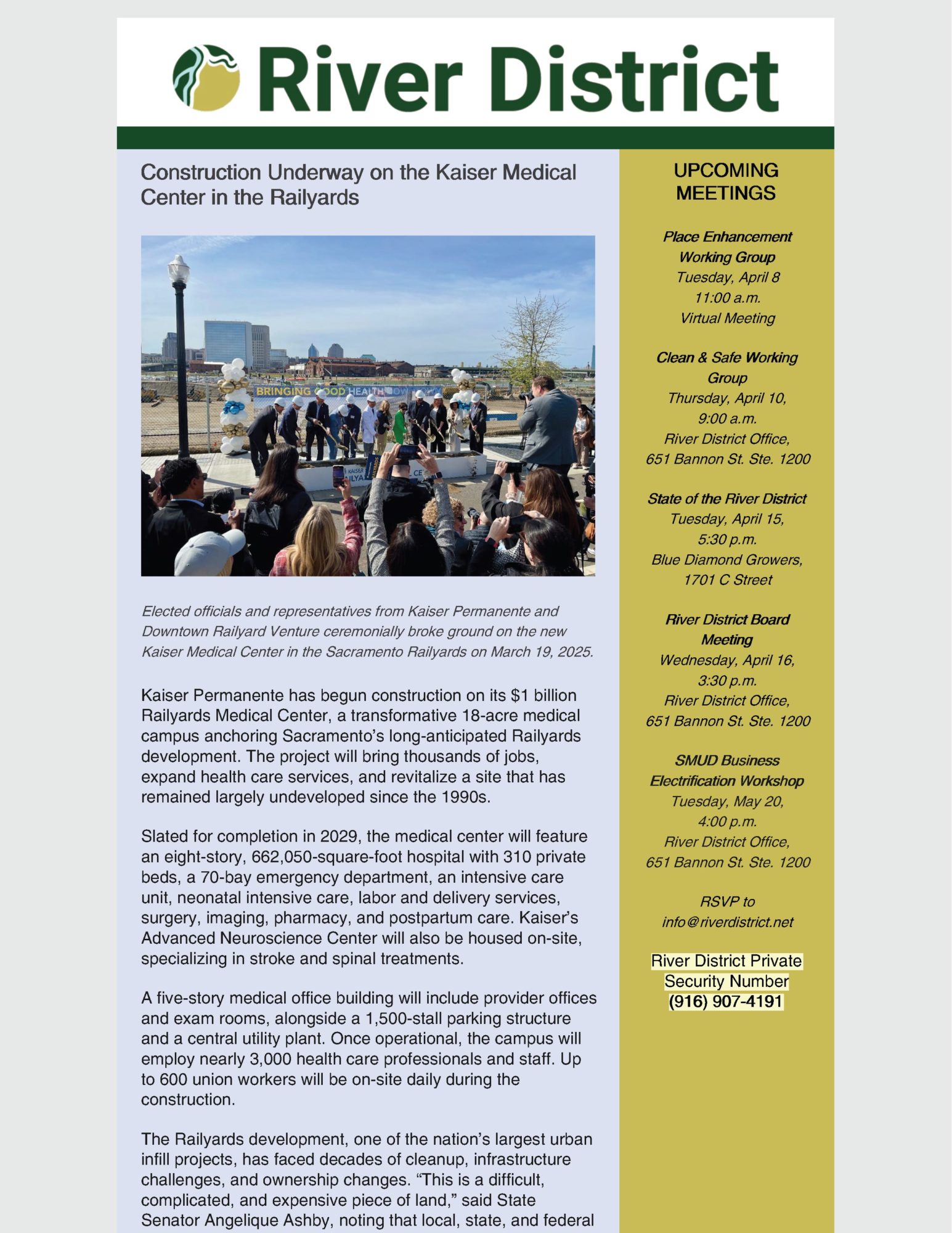 River District

Construction Underway on the Kaiser Medical Center in the Railyards

BRINGING GOOD HEALTH

Elected officials and representatives from Kaiser Permanente and Downtown Railyard Venture ceremonially broke ground on the new Kaiser Medical Center in the Sacramento Railyards on March 19, 2025.

Kaiser Permanente has begun construction on its $1 billion Railyards Medical Center, a transformative 18-acre medical campus anchoring Sacramento's long-anticipated Railyards development. The project will bring thousands of jobs, expand health care services, and revitalize a site that has remained largely undeveloped since the 1990s.

Slated for completion in 2029, the medical center will feature an eight-story, 662,050-square-foot hospital with 310 private beds, a 70-bay emergency department, an intensive care unit, neonatal intensive care, labor and delivery services, surgery, imaging, pharmacy, and postpartum care. Kaiser's Advanced Neuroscience Center will also be housed on-site, specializing in stroke and spinal treatments.

A five-story medical office building will include provider offices and exam rooms, alongside a 1,500-stall parking structure and a central utility plant. Once operational, the campus will employ nearly 3,000 health care professionals and staff. Up to 600 union workers will be on-site daily during the construction.

The Railyards development, one of the nation's largest urban infill projects, has faced decades of cleanup, infrastructure challenges, and ownership changes. "This is a difficult, complicated, and expensive piece of land," said State Senator Angelique Ashby, noting that local, state, and federal

UPCOMING MEETINGS

Place Enhancement Working Group
Tuesday, April 8
11:00 a.m.
Virtual Meeting

Clean & Safe Working Group
Thursday, April 10,
9:00 a.m.
River District Office,
651 Bannon St. Ste. 1200

State of the River District
Tuesday, April 15,
5:30 p.m.
Blue Diamond Growers,
1701 C Street

River District Board Meeting
Wednesday, April 16,
3:30 p.m.
River District Office,
651 Bannon St. Ste. 1200

SMUD Business Electrification Workshop
Tuesday, May 20,
4:00 p.m.
River District Office,
651 Bannon St. Ste. 1200

RSVP to
info@riverdistrict.net

River District Private Security Number
(916) 907-4191